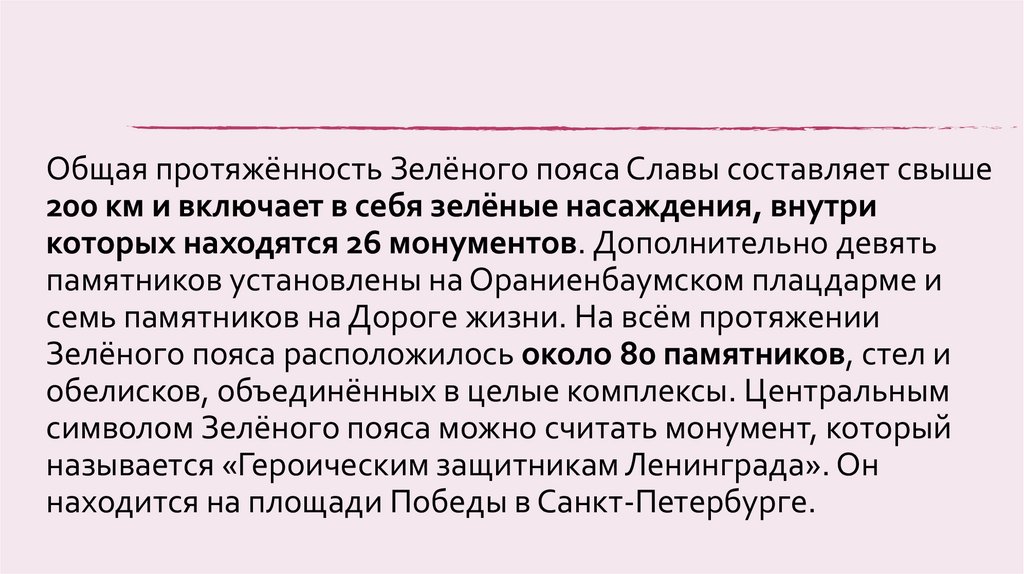 Общая протяжённость Зелёного пояса Славы составляет свыше 200 км и включает в себя зелёные насаждения, внутри которых находятся 26 монументов. Дополнительно девять памятников установлены на Ораниенбаумском плацдарме и семь памятников на Дороге жизни. На всём протяжении Зелёного пояса расположилось около 80 памятников, стел и обелисков, объединённых в целые комплексы. Центральным символом Зелёного пояса можно считать монумент, который называется «Героическим защитникам Ленинграда». Он находится на площади Победы в Санкт-Петербурге.